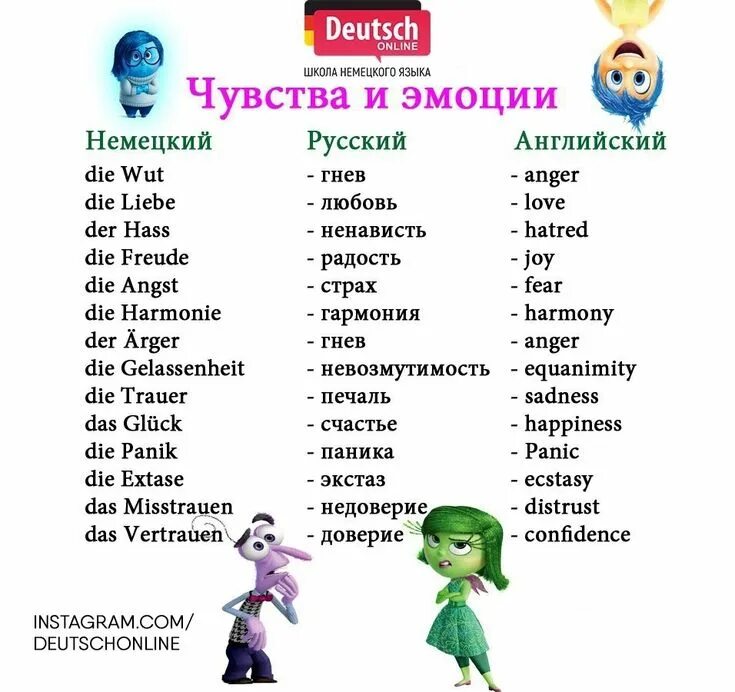 Deutsch
ONLINE
ШКОЛА НЕМЕЦКОГО ЯЗЫКА

Чувства и эмоции

| Немецкий | Русский | Английский |
|---|---|---|
| die Wut | - гнев | - anger |
| die Liebe | - любовь | - love |
| der Hass | - ненависть | - hatred |
| die Freude | - радость | - joy |
| die Angst | - страх | - fear |
| die Harmonie | - гармония | - harmony |
| der Ärger | - гнев | - anger |
| die Gelassenheit | - невозмутимость | - equanimity |
| die Trauer | - печаль | - sadness |
| das Glück | - счастье | - happiness |
| die Panik | - паника | - Panic |
| die Extase | - экстаз | - ecstasy |
| das Misstrauen | - недоверие | - distrust |
| das Vertrauen | - доверие | - confidence |

INSTAGRAM.COM/
DEUTSCHONLINE